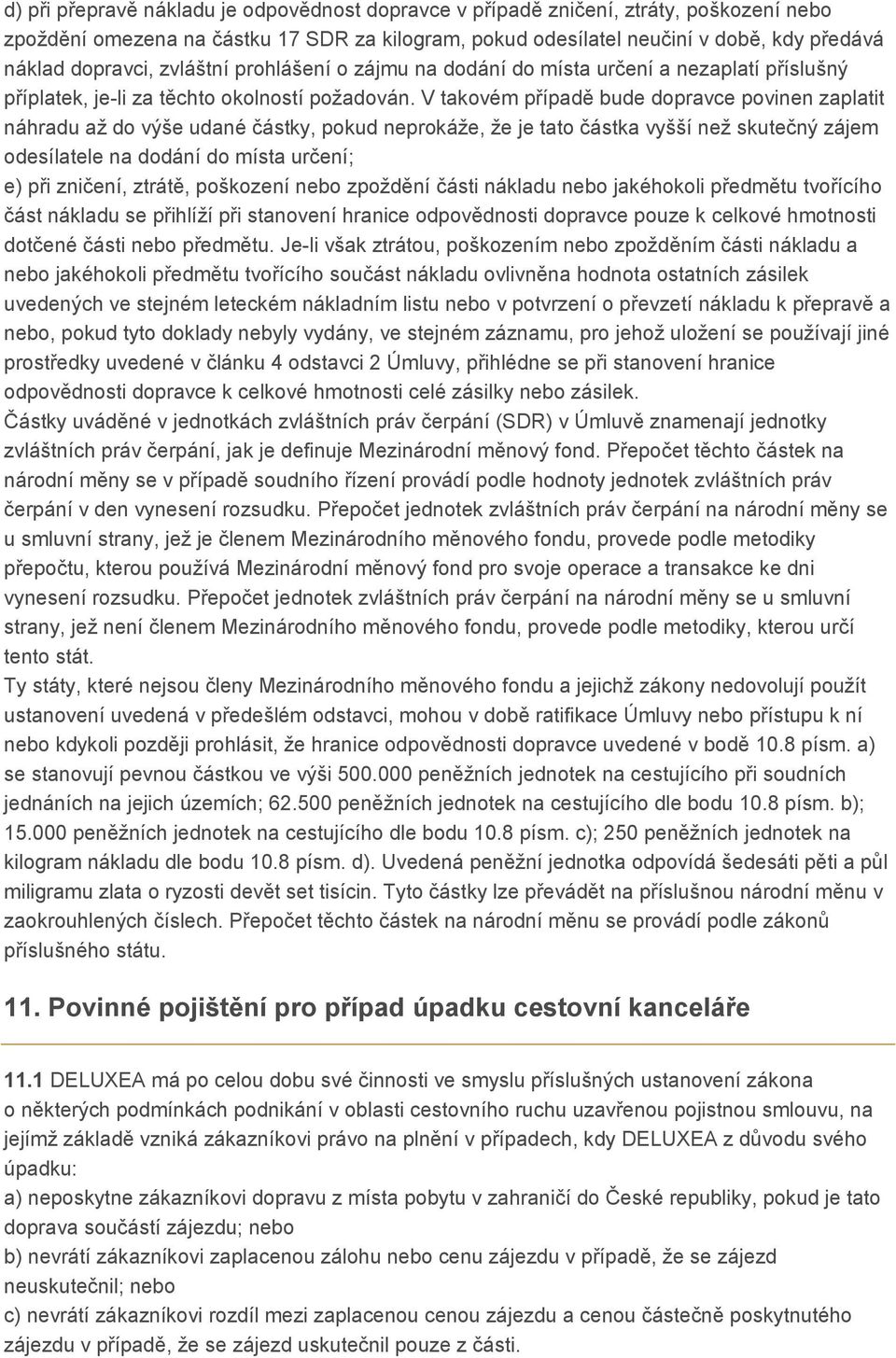 d) při přepravě nákladu je odpovědnost dopravce v případě zničení, ztráty, poškození nebo zpoždění omezena na částku 17 SDR za kilogram, pokud odesílatel neučiní v době, kdy předává náklad dopravci, zvláštní prohlášení o zájmu na dodání do místa určení a nezaplatí příslušný příplatek, je-li za těchto okolností požadován. V takovém případě bude dopravce povinen zaplatit náhradu až do výše udané částky, pokud neprokáže, že je tato částka vyšší než skutečný zájem odesílatele na dodání do místa určení;
e) při zničení, ztrátě, poškození nebo zpoždění části nákladu nebo jakéhokoli předmětu tvořícího část nákladu se přihlíží při stanovení hranice odpovědnosti dopravce pouze k celkové hmotnosti dotčené části nebo předmětu. Je-li však ztrátou, poškozením nebo zpožděním části nákladu a nebo jakéhokoli předmětu tvořícího součást nákladu ovlivněna hodnota ostatních zásilek uvedených ve stejném leteckém nákladním listu nebo v potvrzení o převzetí nákladu k přepravě a nebo, pokud tyto doklady nebyly vydány, ve stejném záznamu, pro jehož uložení se používají jiné prostředky uvedené v článku 4 odstavci 2 Úmluvy, přihlédne se při stanovení hranice odpovědnosti dopravce k celkové hmotnosti celé zásilky nebo zásilek.
Částky uváděné v jednotkách zvláštních práv čerpání (SDR) v Úmluvě znamenají jednotky zvláštních práv čerpání, jak je definuje Mezinárodní měnový fond. Přepočet těchto částek na národní měny se v případě soudního řízení provádí podle hodnoty jednotek zvláštních práv čerpání v den vynesení rozsudku. Přepočet jednotek zvláštních práv čerpání na národní měny se u smluvní strany, jež je členem Mezinárodního měnového fondu, provede podle metodiky přepočtu, kterou používá Mezinárodní měnový fond pro svoje operace a transakce ke dni vynesení rozsudku. Přepočet jednotek zvláštních práv čerpání na národní měny se u smluvní strany, jež není členem Mezinárodního měnového fondu, provede podle metodiky, kterou určí tento stát.
Ty státy, které nejsou členy Mezinárodního měnového fondu a jejichž zákony nedovolují použít ustanovení uvedená v předešlém odstavci, mohou v době ratifikace Úmluvy nebo přístupu k ní nebo kdykoli později prohlásit, že hranice odpovědnosti dopravce uvedené v bodě 10.8 písm. a) se stanovují pevnou částkou ve výši 500.000 peněžních jednotek na cestujícího při soudních jednáních na jejich územích; 62.500 peněžních jednotek na cestujícího dle bodu 10.8 písm. b); 15.000 peněžních jednotek na cestujícího dle bodu 10.8 písm. c); 250 peněžních jednotek na kilogram nákladu dle bodu 10.8 písm. d). Uvedená peněžní jednotka odpovídá šedesáti pěti a půl miligramu zlata o ryzosti devět set tisícin. Tyto částky lze převádět na příslušnou národní měnu v zaokrouhlených číslech. Přepočet těchto částek na národní měnu se provádí podle zákonů příslušného státu.

11. Povinné pojištění pro případ úpadku cestovní kanceláře

11.1 DELUXEA má po celou dobu své činnosti ve smyslu příslušných ustanovení zákona o některých podmínkách podnikání v oblasti cestovního ruchu uzavřenou pojistnou smlouvu, na jejímž základě vzniká zákazníkovi právo na plnění v případech, kdy DELUXEA z důvodu svého úpadku:
a) neposkytne zákazníkovi dopravu z místa pobytu v zahraničí do České republiky, pokud je tato doprava součástí zájezdu; nebo
b) nevrátí zákazníkovi zaplacenou zálohu nebo cenu zájezdu v případě, že se zájezd neuskutečnil; nebo
c) nevrátí zákazníkovi rozdíl mezi zaplacenou cenou zájezdu a cenou částečně poskytnutého zájezdu v případě, že se zájezd uskutečnil pouze z části.